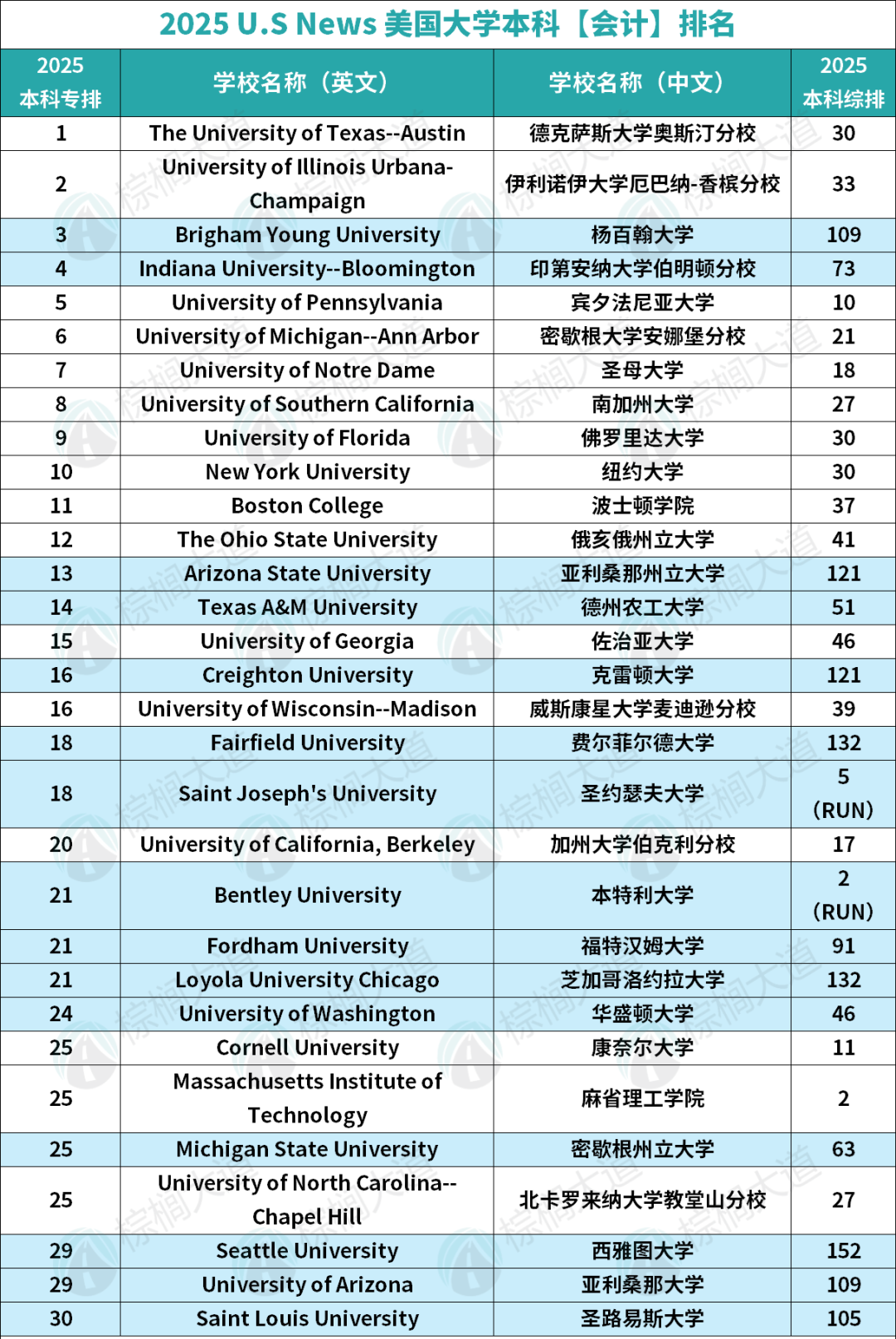 2025 U.S News 美国大学本科【会计】排名

| 2025 本科专排 | 学校名称（英文） | 学校名称（中文） | 2025 本科综排 |
|---|---|---|---|
| 1 | The University of Texas--Austin | 德克萨斯大学奥斯汀分校 | 30 |
| 2 | University of Illinois Urbana-Champaign | 伊利诺伊大学厄巴纳-香槟分校 | 33 |
| 3 | Brigham Young University | 杨百翰大学 | 109 |
| 4 | Indiana University--Bloomington | 印第安纳大学伯明顿分校 | 73 |
| 5 | University of Pennsylvania | 宾夕法尼亚大学 | 10 |
| 6 | University of Michigan--Ann Arbor | 密歇根大学安娜堡分校 | 21 |
| 7 | University of Notre Dame | 圣母大学 | 18 |
| 8 | University of Southern California | 南加州大学 | 27 |
| 9 | University of Florida | 佛罗里达大学 | 30 |
| 10 | New York University | 纽约大学 | 30 |
| 11 | Boston College | 波士顿学院 | 37 |
| 12 | The Ohio State University | 俄亥俄州立大学 | 41 |
| 13 | Arizona State University | 亚利桑那州立大学 | 121 |
| 14 | Texas A&M University | 德州农工大学 | 51 |
| 15 | University of Georgia | 佐治亚大学 | 46 |
| 16 | Creighton University | 克雷顿大学 | 121 |
| 16 | University of Wisconsin--Madison | 威斯康星大学麦迪逊分校 | 39 |
| 18 | Fairfield University | 费尔菲尔德大学 | 132 |
| 18 | Saint Joseph's University | 圣约瑟夫大学 | 5 (RUN) |
| 20 | University of California, Berkeley | 加州大学伯克利分校 | 17 |
| 21 | Bentley University | 本特利大学 | 2 (RUN) |
| 21 | Fordham University | 福特汉姆大学 | 91 |
| 21 | Loyola University Chicago | 芝加哥洛约拉大学 | 132 |
| 24 | University of Washington | 华盛顿大学 | 46 |
| 25 | Cornell University | 康奈尔大学 | 11 |
| 25 | Massachusetts Institute of Technology | 麻省理工学院 | 2 |
| 25 | Michigan State University | 密歇根州立大学 | 63 |
| 25 | University of North Carolina--Chapel Hill | 北卡罗来纳大学教堂山分校 | 27 |
| 29 | Seattle University | 西雅图大学 | 152 |
| 29 | University of Arizona | 亚利桑那大学 | 109 |
| 30 | Saint Louis University | 圣路易斯大学 | 105 |